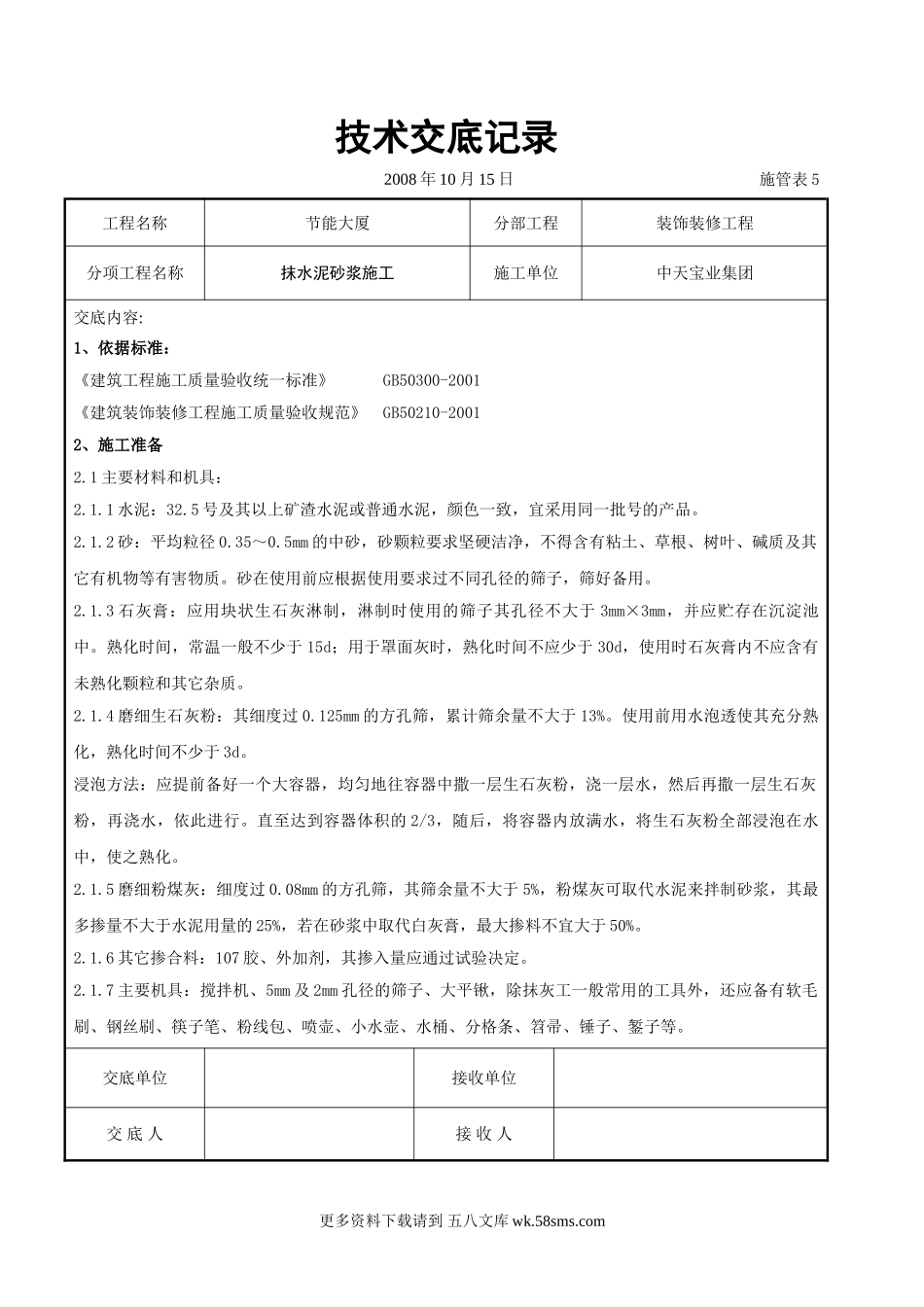 技术交底记录

2008 年 10 月 15 日 施管表 5

| 工程名称 | 节能大厦 | 分部工程 | 装饰装修工程 |
|---|---|---|---|
| 分项工程名称 | 抹水泥砂浆施工 | 施工单位 | 中天宝业集团 |

交底内容:

1、依据标准:

《建筑工程施工质量验收统一标准》 GB50300-2001

《建筑装饰装修工程施工质量验收规范》 GB50210-2001

2、施工准备

2.1 主要材料和机具:

2.1.1 水泥:32.5 号及其以上矿渣水泥或普通水泥,颜色一致,宜采用同一批号的产品。

2.1.2 砂:平均粒径 0.35～0.5mm 的中砂,砂颗粒要求坚硬洁净,不得含有粘土、草根、树叶、碱质及其它有机物等有害物质。砂在使用前应根据使用要求过不同孔径的筛子,筛好备用。

2.1.3 石灰膏:应用块状生石灰淋制,淋制时使用的筛子其孔径不大于 3mm×3mm,并应贮存在沉淀池中。熟化时间,常温一般不少于 15d;用于罩面灰时,熟化时间不应少于 30d,使用时石灰膏内不应含有未熟化颗粒和其它杂质。

2.1.4 磨细生石灰粉:其细度过 0.125mm 的方孔筛,累计筛余量不大于 13%。使用前用水泡透使其充分熟化,熟化时间不少于 3d。

浸泡方法:应提前备好一个大容器,均匀地往容器中撒一层生石灰粉,浇一层水,然后再撒一层生石灰粉,再浇水,依此进行。直至达到容器体积的 2/3,随后,将容器内放满水,将生石灰粉全部浸泡在水中,使之熟化。

2.1.5 磨细粉煤灰:细度过 0.08mm 的方孔筛,其筛余量不大于 5%,粉煤灰可取代水泥来拌制砂浆,其最多掺量不大于水泥用量的 25%,若在砂浆中取代白灰膏,最大掺料不宜大于 50%。

2.1.6 其它掺合料:107 胶、外加剂,其掺入量应通过试验决定。

2.1.7 主要机具:搅拌机、5mm 及 2mm 孔径的筛子、大平锹,除抹灰工一般常用的工具外,还应备有软毛刷、钢丝刷、筷子笔、粉线包、喷壶、小水壶、水桶、分格条、笤帚、锤子、錾子等。

| 交底单位 |  | 接收单位 |  |
|---|---|---|---|
| 交 底 人 |  | 接 收 人 |  |

更多资料下载请到 五八文库 wk.58sms.com